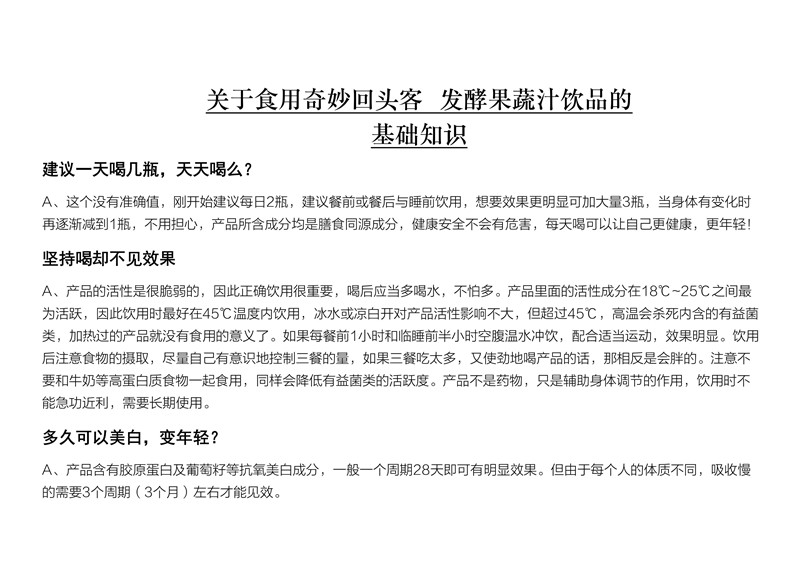 关于食用奇妙回头客 发酵果蔬汁饮品的
基础知识

建议一天喝几瓶，天天喝么？

A、这个没有准确值，刚开始建议每日2瓶，建议餐前或餐后与睡前饮用，想要效果更明显可加大量3瓶，当身体有变化时再逐渐减到1瓶，不用担心，产品所含成分均是膳食同源成分，健康安全不会有危害，每天喝可以让自己更健康，更年轻！

坚持喝却不见效果

A、产品的活性是很脆弱的，因此正确饮用很重要，喝后应当多喝水，不怕多。产品里面的活性成分在18℃~25℃之间最为活跃，因此饮用时最好在45℃温度内饮用，冰水或凉白开对产品活性影响不大，但超过45℃，高温会杀死内含的有益菌类，加热过的产品就没有食用的意义了。如果每餐前1小时和临睡前半小时空腹温水冲饮，配合适当运动，效果明显。饮用后注意食物的摄取，尽量自己有意识地控制三餐的量，如果三餐吃太多，又使劲地喝产品的话，那相反是会胖的。注意不要和牛奶等高蛋白质食物一起食用，同样会降低有益菌类的活跃度。产品不是药物，只是辅助身体调节的作用，饮用时不能急功近利，需要长期使用。

多久可以美白，变年轻？

A、产品含有胶原蛋白及葡萄籽等抗氧美白成分，一般一个周期28天即可有明显效果。但由于每个人的体质不同，吸收慢的需要3个周期（3个月）左右才能见效。